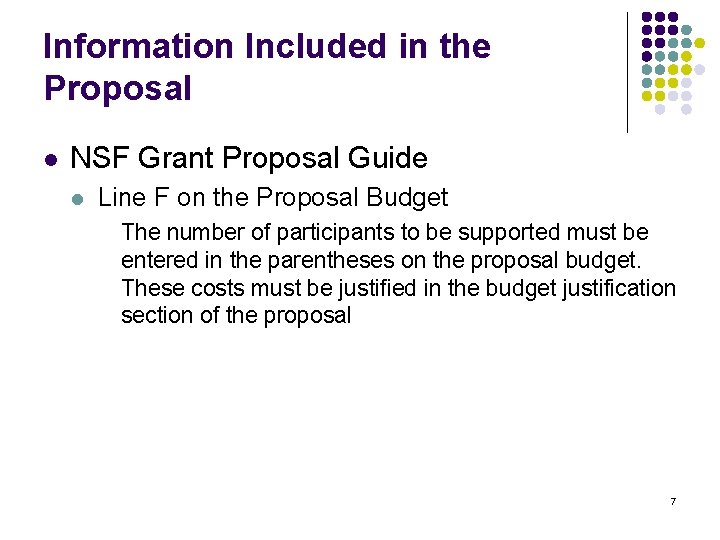 Information Included in the Proposal

• NSF Grant Proposal Guide

• Line F on the Proposal Budget

The number of participants to be supported must be entered in the parentheses on the proposal budget. These costs must be justified in the budget justification section of the proposal

7